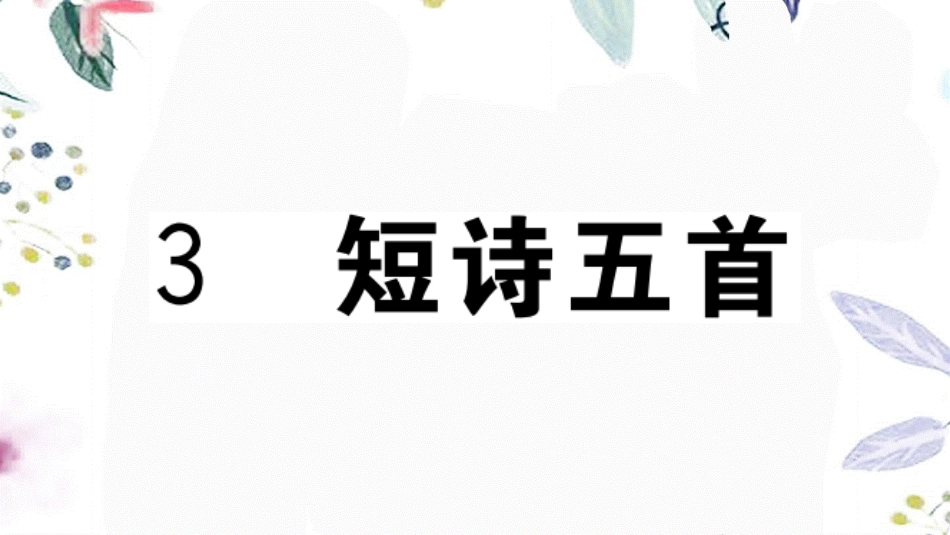 3 短诗五首